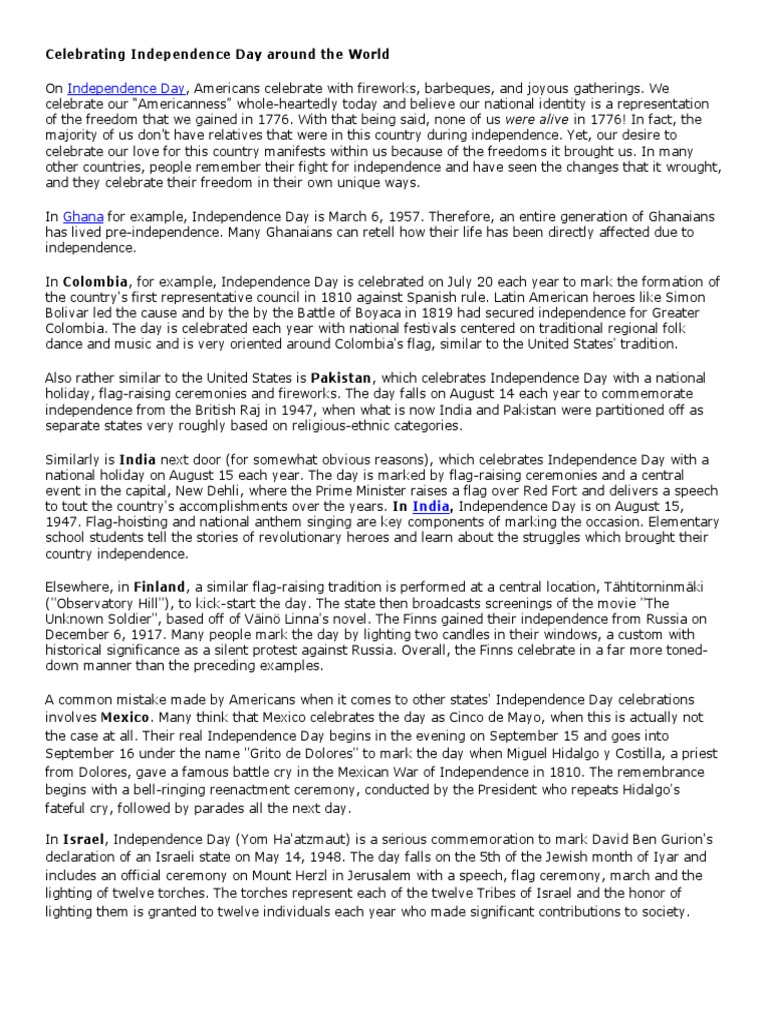 Celebrating Independence Day around the World

On Independence Day, Americans celebrate with fireworks, barbeques, and joyous gatherings. We celebrate our "Americanness" whole-heartedly today and believe our national identity is a representation of the freedom that we gained in 1776. With that being said, none of us were alive in 1776! In fact, the majority of us don't have relatives that were in this country during independence. Yet, our desire to celebrate our love for this country manifests within us because of the freedoms it brought us. In many other countries, people remember their fight for independence and have seen the changes that it wrought, and they celebrate their freedom in their own unique ways.

In Ghana for example, Independence Day is March 6, 1957. Therefore, an entire generation of Ghanaians has lived pre-independence. Many Ghanaians can retell how their life has been directly affected due to independence.

In Colombia, for example, Independence Day is celebrated on July 20 each year to mark the formation of the country's first representative council in 1810 against Spanish rule. Latin American heroes like Simon Bolivar led the cause and by the by the Battle of Boyaca in 1819 had secured independence for Greater Colombia. The day is celebrated each year with national festivals centered on traditional regional folk dance and music and is very oriented around Colombia's flag, similar to the United States' tradition.

Also rather similar to the United States is Pakistan, which celebrates Independence Day with a national holiday, flag-raising ceremonies and fireworks. The day falls on August 14 each year to commemorate independence from the British Raj in 1947, when what is now India and Pakistan were partitioned off as separate states very roughly based on religious-ethnic categories.

Similarly is India next door (for somewhat obvious reasons), which celebrates Independence Day with a national holiday on August 15 each year. The day is marked by flag-raising ceremonies and a central event in the capital, New Dehli, where the Prime Minister raises a flag over Red Fort and delivers a speech to tout the country's accomplishments over the years. In India, Independence Day is on August 15, 1947. Flag-hoisting and national anthem singing are key components of marking the occasion. Elementary school students tell the stories of revolutionary heroes and learn about the struggles which brought their country independence.

Elsewhere, in Finland, a similar flag-raising tradition is performed at a central location, Tähtitorninmäki ("Observatory Hill"), to kick-start the day. The state then broadcasts screenings of the movie "The Unknown Soldier", based off of Väinö Linna's novel. The Finns gained their independence from Russia on December 6, 1917. Many people mark the day by lighting two candles in their windows, a custom with historical significance as a silent protest against Russia. Overall, the Finns celebrate in a far more toned-down manner than the preceding examples.

A common mistake made by Americans when it comes to other states' Independence Day celebrations involves Mexico. Many think that Mexico celebrates the day as Cinco de Mayo, when this is actually not the case at all. Their real Independence Day begins in the evening on September 15 and goes into September 16 under the name "Grito de Dolores" to mark the day when Miguel Hidalgo y Costilla, a priest from Dolores, gave a famous battle cry in the Mexican War of Independence in 1810. The remembrance begins with a bell-ringing reenactment ceremony, conducted by the President who repeats Hidalgo's fateful cry, followed by parades all the next day.

In Israel, Independence Day (Yom Ha'atzmaut) is a serious commemoration to mark David Ben Gurion's declaration of an Israeli state on May 14, 1948. The day falls on the 5th of the Jewish month of Iyar and includes an official ceremony on Mount Herzl in Jerusalem with a speech, flag ceremony, march and the lighting of twelve torches. The torches represent each of the twelve Tribes of Israel and the honor of lighting them is granted to twelve individuals each year who made significant contributions to society.